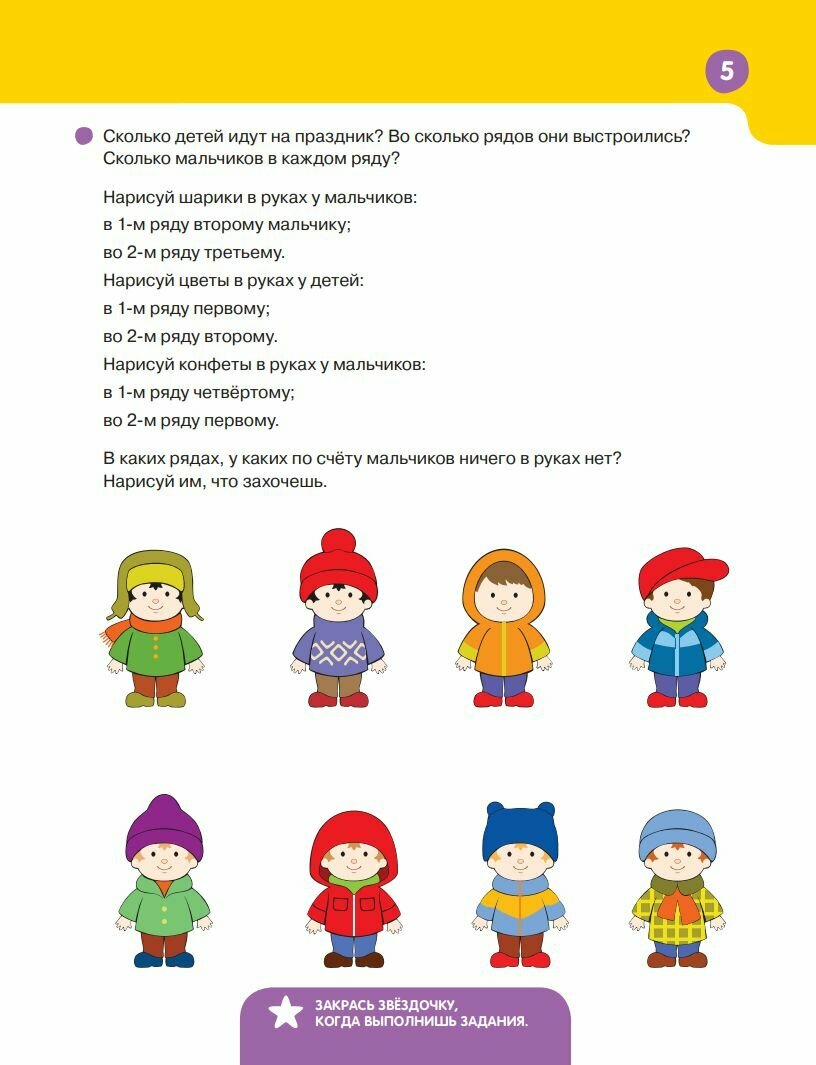 5

Сколько детей идут на праздник? Во сколько рядов они выстроились? Сколько мальчиков в каждом ряду?

Нарисуй шарики в руках у мальчиков:
в 1-м ряду второму мальчику;
во 2-м ряду третьему.
Нарисуй цветы в руках у детей:
в 1-м ряду первому;
во 2-м ряду второму.
Нарисуй конфеты в руках у мальчиков:
в 1-м ряду четвёртому;
во 2-м ряду первому.

В каких рядах, у каких по счёту мальчиков ничего в руках нет? Нарисуй им, что захочешь.

ЗАКРАСЬ ЗВЁЗДОЧКУ, КОГДА ВЫПОЛНИШЬ ЗАДАНИЯ.